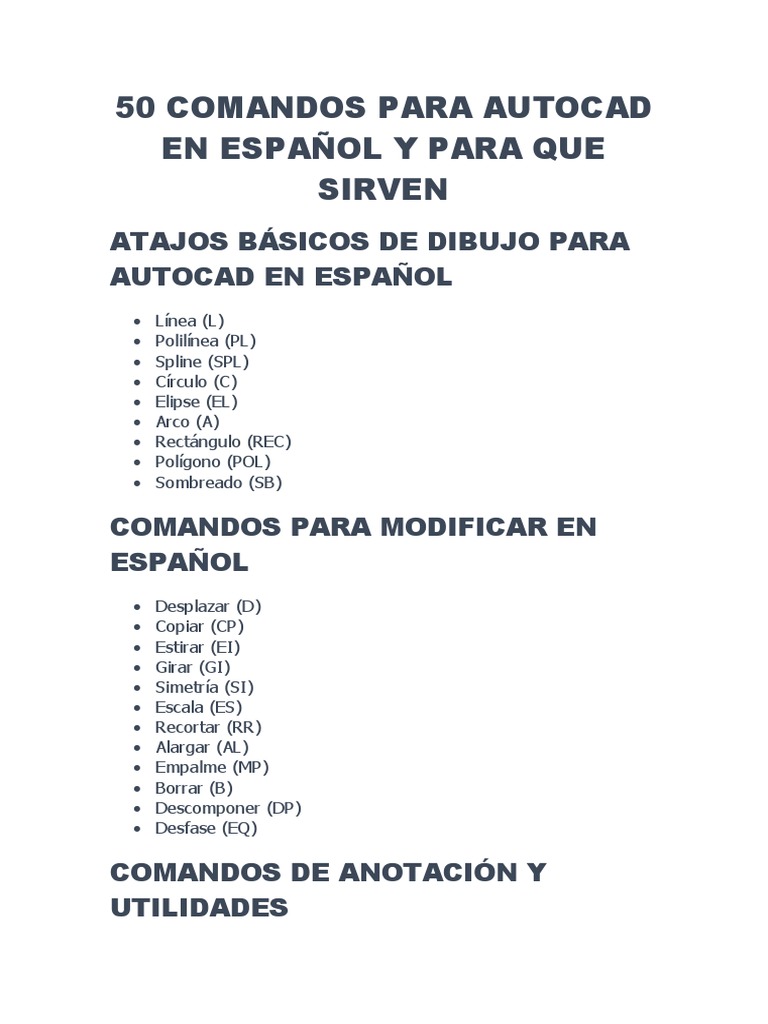 50 COMANDOS PARA AUTOCAD EN ESPAÑOL Y PARA QUE SIRVEN

ATAJOS BÁSICOS DE DIBUJO PARA AUTOCAD EN ESPAÑOL

- Línea (L)
- Polilínea (PL)
- Spline (SPL)
- Círculo (C)
- Elipse (EL)
- Arco (A)
- Rectángulo (REC)
- Polígono (POL)
- Sombreado (SB)

COMANDOS PARA MODIFICAR EN ESPAÑOL

- Desplazar (D)
- Copiar (CP)
- Estirar (EI)
- Girar (GI)
- Simetría (SI)
- Escala (ES)
- Recortar (RR)
- Alargar (AL)
- Empalme (MP)
- Borrar (B)
- Descomponer (DP)
- Desfase (EQ)

COMANDOS DE ANOTACIÓN Y UTILIDADES